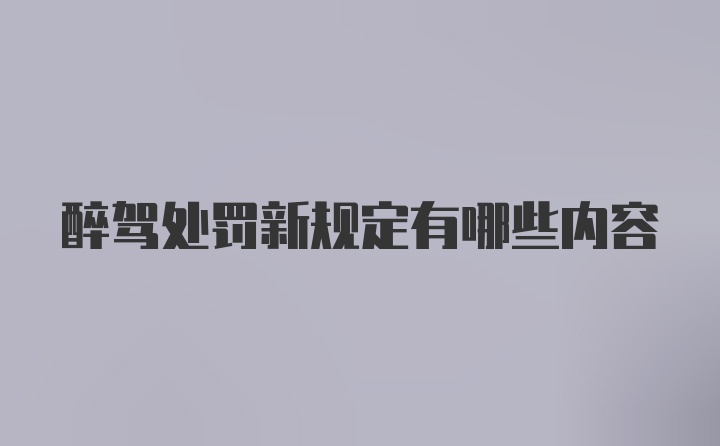 醉驾处罚新规定有哪些内容